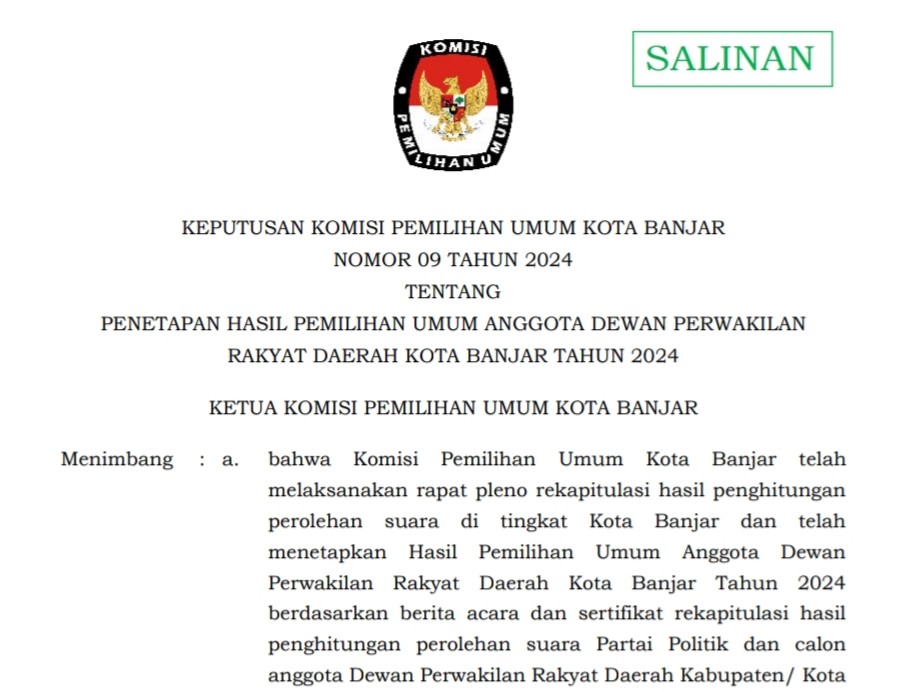 KOMISI PEMILIHAN UMUM

SALINAN

KEPUTUSAN KOMISI PEMILIHAN UMUM KOTA BANJAR
NOMOR 09 TAHUN 2024
TENTANG
PENETAPAN HASIL PEMILIHAN UMUM ANGGOTA DEWAN PERWAKILAN RAKYAT DAERAH KOTA BANJAR TAHUN 2024

KETUA KOMISI PEMILIHAN UMUM KOTA BANJAR

Menimbang : a. bahwa Komisi Pemilihan Umum Kota Banjar telah melaksanakan rapat pleno rekapitulasi hasil penghitungan perolehan suara di tingkat Kota Banjar dan telah menetapkan Hasil Pemilihan Umum Anggota Dewan Perwakilan Rakyat Daerah Kota Banjar Tahun 2024 berdasarkan berita acara dan sertifikat rekapitulasi hasil penghitungan perolehan suara Partai Politik dan calon anggota Dewan Perwakilan Rakyat Daerah Kabupaten/ Kota